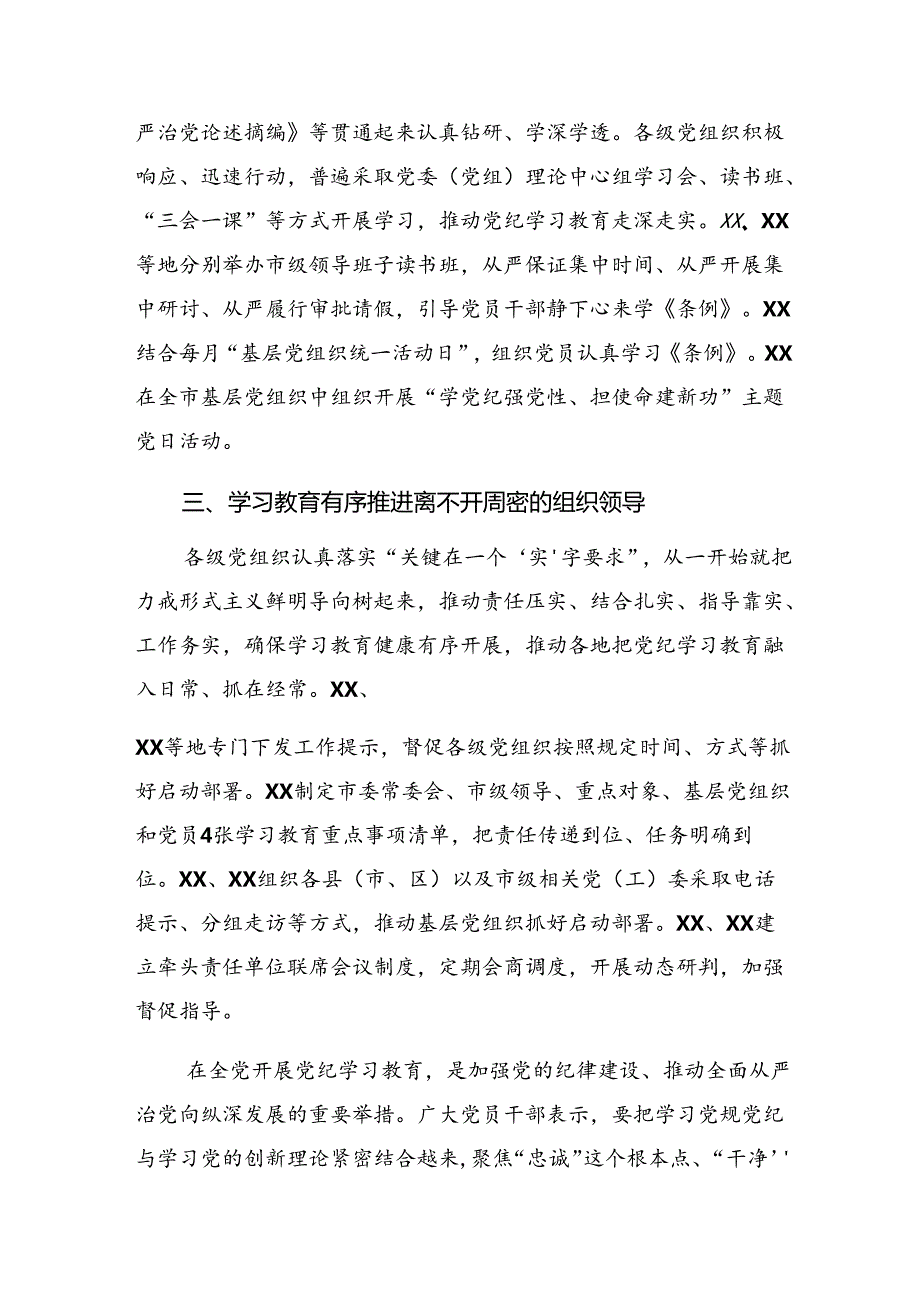 严治党论述摘编》等贯通起来认真钻研、学深学透。各级党组织积极响应、迅速行动，普遍采取党委（党组）理论中心组学习会、读书班、“三会一课”等方式开展学习，推动党纪学习教育走深走实。XX、XX等地分别举办市级领导班子读书班，从严保证集中时间、从严开展集中研讨、从严履行审批请假，引导党员干部静下心来学《条例》。XX结合每月“基层党组织统一活动日”，组织党员认真学习《条例》。XX在全市基层党组织中组织开展“学党纪强党性、担使命建新功”主题党日活动。

三、学习教育有序推进离不开周密的组织领导

各级党组织认真落实“关键在一个‘实'字要求”，从一开始就把力戒形式主义鲜明导向树起来，推动责任压实、结合扎实、指导靠实、工作务实，确保学习教育健康有序开展，推动各地把党纪学习教育融入日常、抓在经常。XX、

XX等地专门下发工作提示，督促各级党组织按照规定时间、方式等抓好启动部署。XX制定市委常委会、市级领导、重点对象、基层党组织和党员4张学习教育重点事项清单，把责任传递到位、任务明确到位。XX、XX组织各县（市、区）以及市级相关党（工）委采取电话提示、分组走访等方式，推动基层党组织抓好启动部署。XX、XX建立牵头责任单位联席会议制度，定期会商调度，开展动态研判，加强督促指导。

在全党开展党纪学习教育，是加强党的纪律建设、推动全面从严治党向纵深发展的重要举措。广大党员干部表示，要把学习党规党纪与学习党的创新理论紧密结合越来，聚焦“忠诚”这个根本点、“干净''